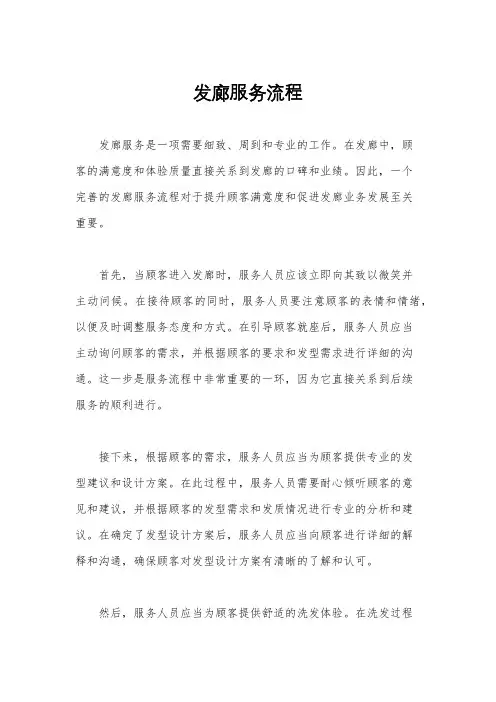 发廊服务流程

发廊服务是一项需要细致、周到和专业的工作。在发廊中，顾客的满意度和体验质量直接关系到发廊的口碑和业绩。因此，一个完善的发廊服务流程对于提升顾客满意度和促进发廊业务发展至关重要。

首先，当顾客进入发廊时，服务人员应该立即向其致以微笑并主动问候。在接待顾客的同时，服务人员要注意顾客的表情和情绪，以便及时调整服务态度和方式。在引导顾客就座后，服务人员应当主动询问顾客的需求，并根据顾客的要求和发型需求进行详细的沟通。这一步是服务流程中非常重要的一环，因为它直接关系到后续服务的顺利进行。

接下来，根据顾客的需求，服务人员应当为顾客提供专业的发型建议和设计方案。在此过程中，服务人员需要耐心倾听顾客的意见和建议，并根据顾客的发型需求和发质情况进行专业的分析和建议。在确定了发型设计方案后，服务人员应当向顾客进行详细的解释和沟通，确保顾客对发型设计方案有清晰的了解和认可。

然后，服务人员应当为顾客提供舒适的洗发体验。在洗发过程